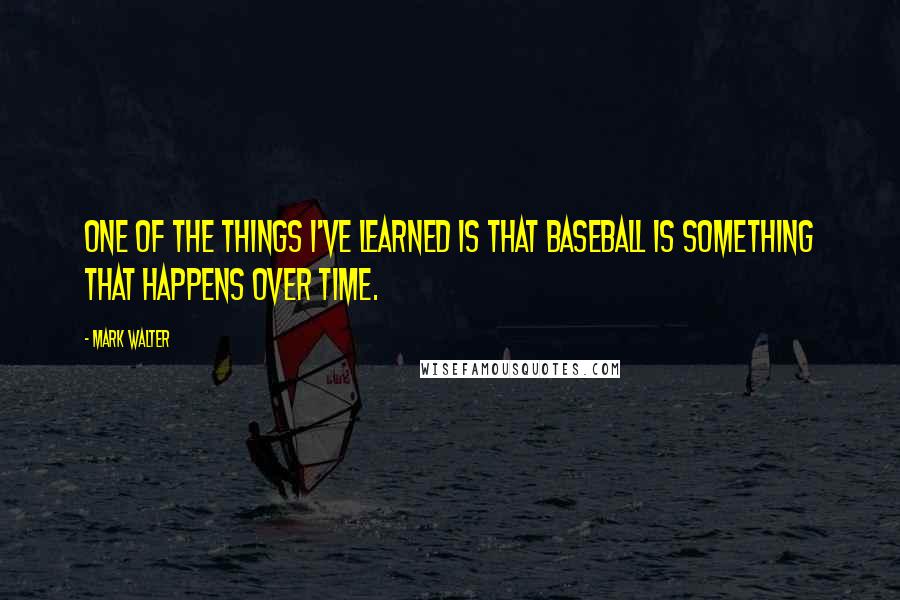 ONE OF THE THINGS I'VE LEARNED IS THAT BASEBALL IS SOMETHING THAT HAPPENS OVER TIME.

- MARK WALTER

WISEFAMOUSQUOTES.COM